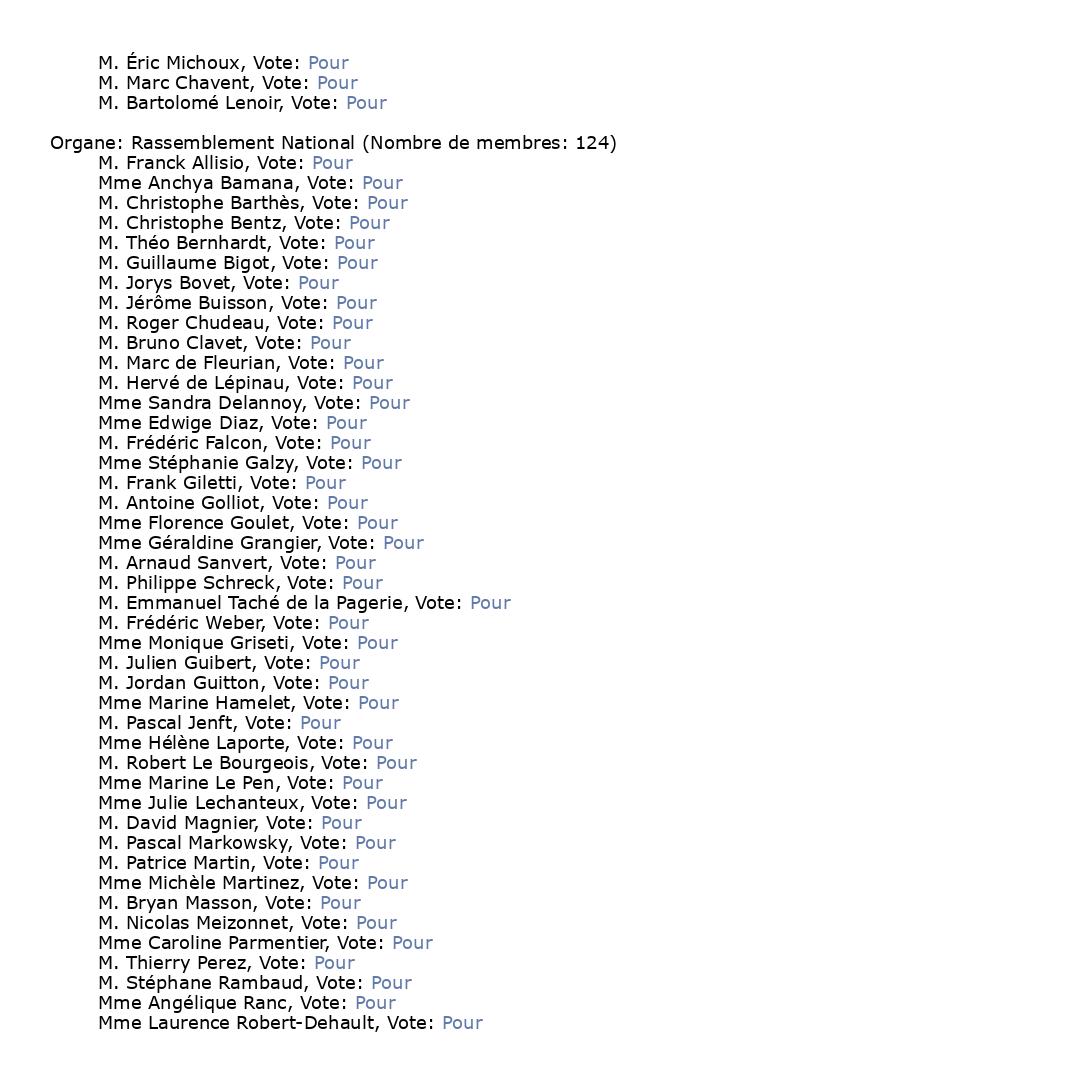 M. Éric Michoux, Vote: Pour
M. Marc Chavent, Vote: Pour
M. Bartolomé Lenoir, Vote: Pour

Organe: Rassemblement National (Nombre de membres: 124)
M. Franck Allisio, Vote: Pour
Mme Anchya Bamana, Vote: Pour
M. Christophe Barthès, Vote: Pour
M. Christophe Bentz, Vote: Pour
M. Théo Bernhardt, Vote: Pour
M. Guillaume Bigot, Vote: Pour
M. Jorys Bovet, Vote: Pour
M. Jérôme Buisson, Vote: Pour
M. Roger Chudeau, Vote: Pour
M. Bruno Clavet, Vote: Pour
M. Marc de Fleurian, Vote: Pour
M. Hervé de Lépinau, Vote: Pour
Mme Sandra Delannoy, Vote: Pour
Mme Edwige Diaz, Vote: Pour
M. Frédéric Falcon, Vote: Pour
Mme Stéphanie Galzy, Vote: Pour
M. Frank Giletti, Vote: Pour
M. Antoine Golliot, Vote: Pour
Mme Florence Goulet, Vote: Pour
Mme Géraldine Grangier, Vote: Pour
M. Arnaud Sanvert, Vote: Pour
M. Philippe Schreck, Vote: Pour
M. Emmanuel Taché de la Pagerie, Vote: Pour
M. Frédéric Weber, Vote: Pour
Mme Monique Griseti, Vote: Pour
M. Julien Guibert, Vote: Pour
M. Jordan Guitton, Vote: Pour
Mme Marine Hamelet, Vote: Pour
M. Pascal Jenft, Vote: Pour
Mme Hélène Laporte, Vote: Pour
M. Robert Le Bourgeois, Vote: Pour
Mme Marine Le Pen, Vote: Pour
Mme Julie Lechanteux, Vote: Pour
M. David Magnier, Vote: Pour
M. Pascal Markowsky, Vote: Pour
M. Patrice Martin, Vote: Pour
Mme Michèle Martinez, Vote: Pour
M. Bryan Masson, Vote: Pour
M. Nicolas Meizonnet, Vote: Pour
Mme Caroline Parmentier, Vote: Pour
M. Thierry Perez, Vote: Pour
M. Stéphane Rambaud, Vote: Pour
Mme Angélique Ranc, Vote: Pour
Mme Laurence Robert-Dehault, Vote: Pour